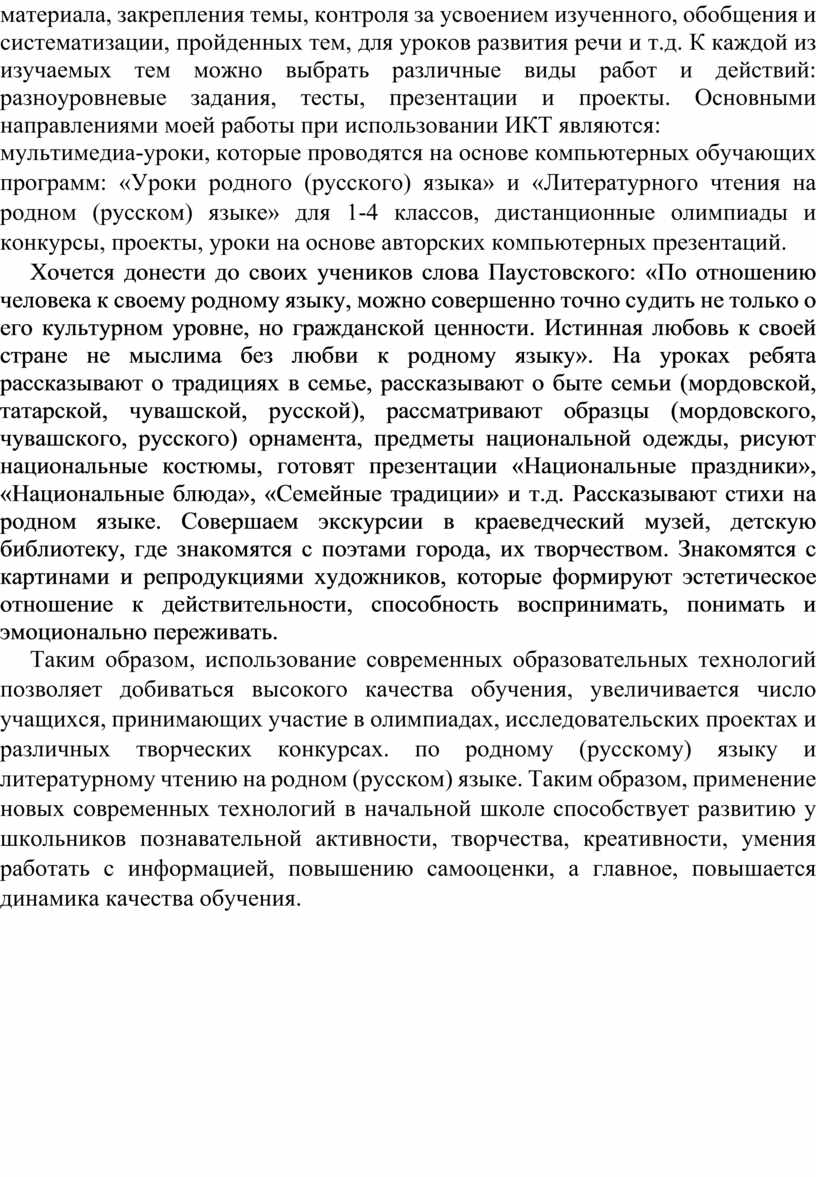 материала, закрепления темы, контроля за усвоением изученного, обобщения и систематизации, пройденных тем, для уроков развития речи и т.д. К каждой из изучаемых тем можно выбрать различные виды работ и действий: разноуровневые задания, тесты, презентации и проекты. Основными направлениями моей работы при использовании ИКТ являются:
мультимедиа-уроки, которые проводятся на основе компьютерных обучающих программ: «Уроки родного (русского) языка» и «Литературного чтения на родном (русском) языке» для 1-4 классов, дистанционные олимпиады и конкурсы, проекты, уроки на основе авторских компьютерных презентаций.

Хочется донести до своих учеников слова Паустовского: «По отношению человека к своему родному языку, можно совершенно точно судить не только о его культурном уровне, но гражданской ценности. Истинная любовь к своей стране не мыслима без любви к родному языку». На уроках ребята рассказывают о традициях в семье, рассказывают о быте семьи (мордовской, татарской, чувашской, русской), рассматривают образцы (мордовского, чувашского, русского) орнамента, предметы национальной одежды, рисуют национальные костюмы, готовят презентации «Национальные праздники», «Национальные блюда», «Семейные традиции» и т.д. Рассказывают стихи на родном языке. Совершаем экскурсии в краеведческий музей, детскую библиотеку, где знакомятся с поэтами города, их творчеством. Знакомятся с картинами и репродукциями художников, которые формируют эстетическое отношение к действительности, способность воспринимать, понимать и эмоционально переживать.

Таким образом, использование современных образовательных технологий позволяет добиваться высокого качества обучения, увеличивается число учащихся, принимающих участие в олимпиадах, исследовательских проектах и различных творческих конкурсах. по родному (русскому) языку и литературному чтению на родном (русском) языке. Таким образом, применение новых современных технологий в начальной школе способствует развитию у школьников познавательной активности, творчества, креативности, умения работать с информацией, повышению самооценки, а главное, повышается динамика качества обучения.